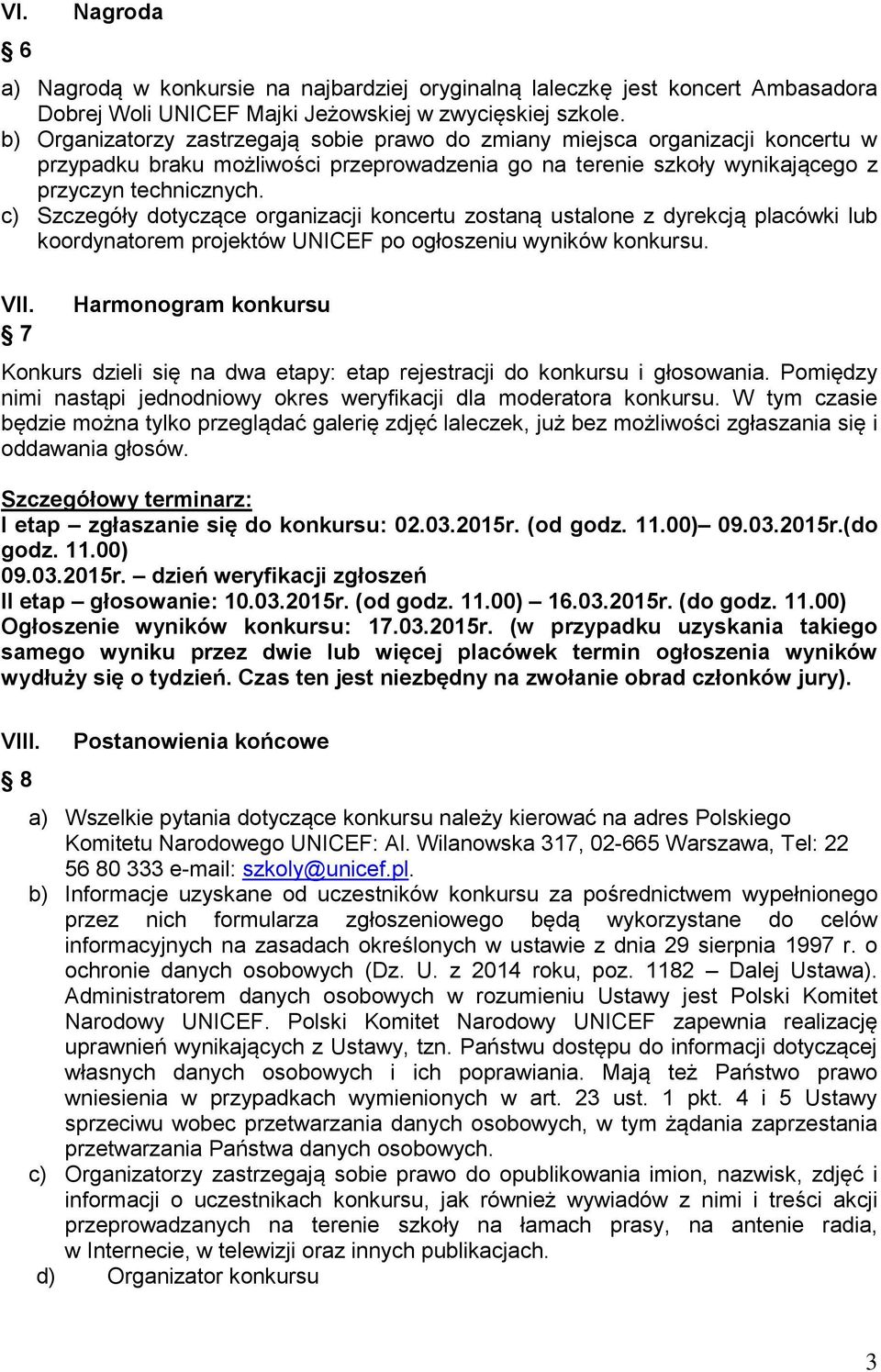 VI. Nagroda

§ 6

a) Nagrodą w konkursie na najbardziej oryginalną laleczkę jest koncert Ambasadora Dobrej Woli UNICEF Majki Jeżowskiej w zwycięskiej szkole.
b) Organizatorzy zastrzegają sobie prawo do zmiany miejsca organizacji koncertu w przypadku braku możliwości przeprowadzenia go na terenie szkoły wynikającego z przyczyn technicznych.
c) Szczegóły dotyczące organizacji koncertu zostaną ustalone z dyrekcją placówki lub koordynatorem projektów UNICEF po ogłoszeniu wyników konkursu.

VII. Harmonogram konkursu

§ 7

Konkurs dzieli się na dwa etapy: etap rejestracji do konkursu i głosowania. Pomiędzy nimi nastąpi jednodniowy okres weryfikacji dla moderatora konkursu. W tym czasie będzie można tylko przeglądać galerię zdjęć laleczek, już bez możliwości zgłaszania się i oddawania głosów.

Szczegółowy terminarz:
I etap – zgłaszanie się do konkursu: 02.03.2015r. (od godz. 11.00)– 09.03.2015r.(do godz. 11.00)
09.03.2015r. – dzień weryfikacji zgłoszeń
II etap – głosowanie: 10.03.2015r. (od godz. 11.00) – 16.03.2015r. (do godz. 11.00)
Ogłoszenie wyników konkursu: 17.03.2015r. (w przypadku uzyskania takiego samego wyniku przez dwie lub więcej placówek termin ogłoszenia wyników wydłuży się o tydzień. Czas ten jest niezbędny na zwołanie obrad członków jury).

VIII. Postanowienia końcowe

§ 8

a) Wszelkie pytania dotyczące konkursu należy kierować na adres Polskiego Komitetu Narodowego UNICEF: Al. Wilanowska 317, 02-665 Warszawa, Tel: 22 56 80 333 e-mail: szkoly@unicef.pl.
b) Informacje uzyskane od uczestników konkursu za pośrednictwem wypełnionego przez nich formularza zgłoszeniowego będą wykorzystane do celów informacyjnych na zasadach określonych w ustawie z dnia 29 sierpnia 1997 r. o ochronie danych osobowych (Dz. U. z 2014 roku, poz. 1182 – Dalej Ustawa). Administratorem danych osobowych w rozumieniu Ustawy jest Polski Komitet Narodowy UNICEF. Polski Komitet Narodowy UNICEF zapewnia realizację uprawnień wynikających z Ustawy, tzn. Państwu dostępu do informacji dotyczącej własnych danych osobowych i ich poprawiania. Mają też Państwo prawo wniesienia w przypadkach wymienionych w art. 23 ust. 1 pkt. 4 i 5 Ustawy sprzeciwu wobec przetwarzania danych osobowych, w tym żądania zaprzestania przetwarzania Państwa danych osobowych.
c) Organizatorzy zastrzegają sobie prawo do opublikowania imion, nazwisk, zdjęć i informacji o uczestnikach konkursu, jak również wywiadów z nimi i treści akcji przeprowadzanych na terenie szkoły na łamach prasy, na antenie radia, w Internecie, w telewizji oraz innych publikacjach.
d) Organizator konkursu

3